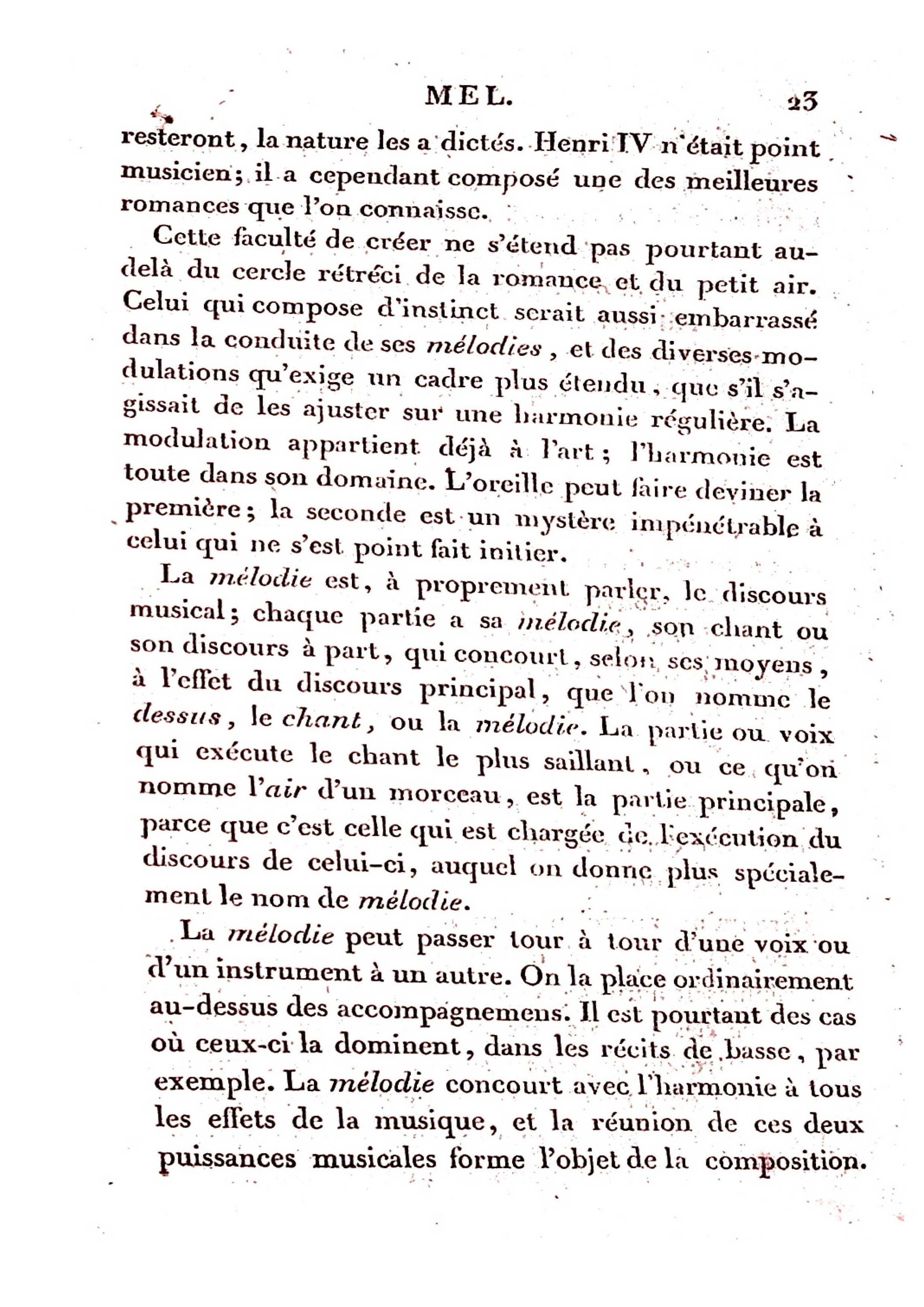 MEL. 23

resteront, la nature les a dictés. Henri IV n'était point musicien; il a cependant composé une des meilleures romances que l'on connaisse.

Cette faculté de créer ne s'étend pas pourtant au-delà du cercle rétréci de la romance et du petit air. Celui qui compose d'instinct serait aussi embarrassé dans la conduite de ses mélodies, et des diverses modulations qu'exige un cadre plus étendu, que s'il s'agissait de les ajuster sur une harmonie régulière. La modulation appartient déjà à l'art; l'harmonie est toute dans son domaine. L'oreille peut faire deviner la première; la seconde est un mystère impénétrable à celui qui ne s'est point fait initier.

La mélodie est, à proprement parler, le discours musical; chaque partie a sa mélodie, son chant ou son discours à part, qui concourt, selon ses moyens, à l'effet du discours principal, que l'on nomme le dessus, le chant, ou la mélodie. La partie ou voix qui exécute le chant le plus saillant, ou ce qu'on nomme l'air d'un morceau, est la partie principale, parce que c'est celle qui est chargée de l'exécution du discours de celui-ci, auquel on donne plus spécialement le nom de mélodie.

La mélodie peut passer tour à tour d'une voix ou d'un instrument à un autre. On la place ordinairement au-dessus des accompagnemens. Il est pourtant des cas où ceux-ci la dominent, dans les récits de basse, par exemple. La mélodie concourt avec l'harmonie à tous les effets de la musique, et la réunion de ces deux puissances musicales forme l'objet de la composition.